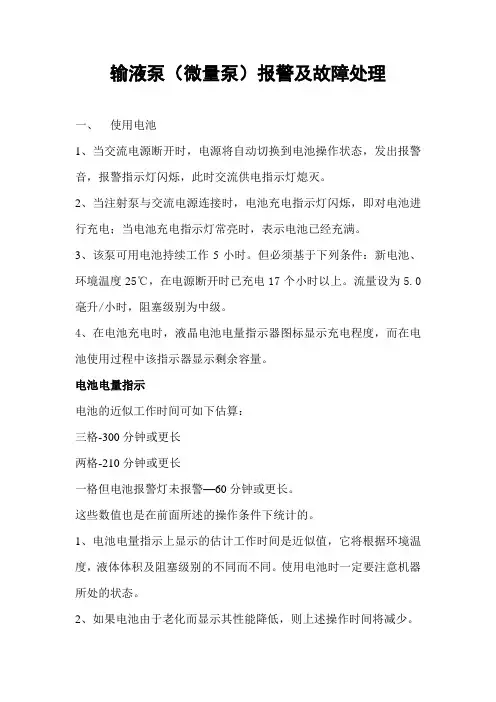 输液泵（微量泵）报警及故障处理

一、 使用电池

1、当交流电源断开时，电源将自动切换到电池操作状态，发出报警音，报警指示灯闪烁，此时交流供电指示灯熄灭。

2、当注射泵与交流电源连接时，电池充电指示灯闪烁，即对电池进行充电；当电池充电指示灯常亮时，表示电池已经充满。

3、该泵可用电池持续工作 5 小时。但必须基于下列条件：新电池、环境温度 25℃，在电源断开时已充电 17 个小时以上。流量设为 5.0 毫升/小时，阻塞级别为中级。

4、在电池充电时，液晶电池电量指示器图标显示充电程度，而在电池使用过程中该指示器显示剩余容量。

电池电量指示

电池的近似工作时间可如下估算：

三格-300 分钟或更长

两格-210 分钟或更长

一格但电池报警灯未报警—60 分钟或更长。

这些数值也是在前面所述的操作条件下统计的。

1、电池电量指示上显示的估计工作时间是近似值，它将根据环境温度，液体体积及阻塞级别的不同而不同。使用电池时一定要注意机器所处的状态。

2、如果电池由于老化而显示其性能降低，则上述操作时间将减少。